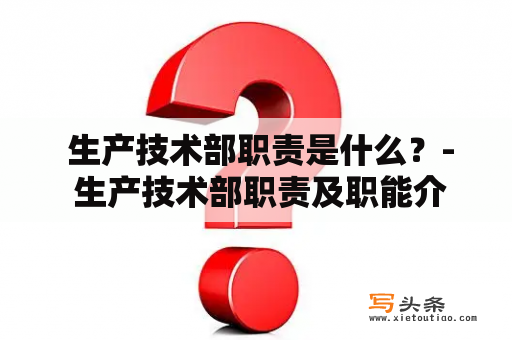 生产技术部职责是什么？- 生产技术部职责及职能介

写头条
www.xietoutiao.com